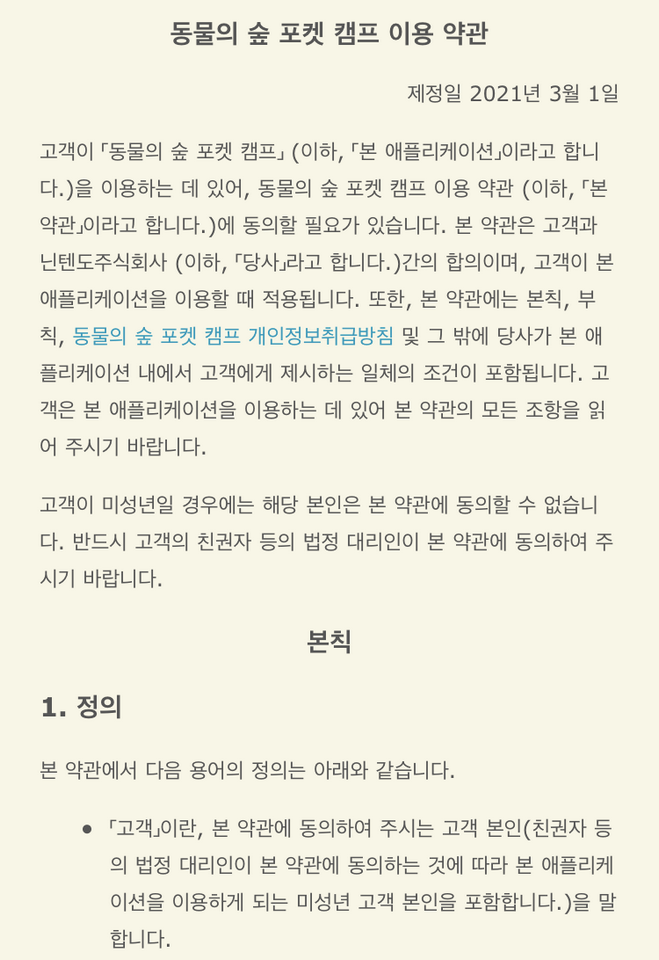 동물의 숲 포켓 캠프 이용 약관

제정일 2021년 3월 1일

고객이 「동물의 숲 포켓 캠프」 (이하, 「본 애플리케이션」이라고 합니다.)을 이용하는 데 있어, 동물의 숲 포켓 캠프 이용 약관 (이하, 「본 약관」이라고 합니다.)에 동의할 필요가 있습니다. 본 약관은 고객과 닌텐도주식회사 (이하, 「당사」라고 합니다.)간의 합의이며, 고객이 본 애플리케이션을 이용할 때 적용됩니다. 또한, 본 약관에는 본칙, 부칙, 동물의 숲 포켓 캠프 개인정보취급방침 및 그 밖에 당사가 본 애플리케이션 내에서 고객에게 제시하는 일체의 조건이 포함됩니다. 고객은 본 애플리케이션을 이용하는 데 있어 본 약관의 모든 조항을 읽어 주시기 바랍니다.

고객이 미성년일 경우에는 해당 본인은 본 약관에 동의할 수 없습니다. 반드시 고객의 친권자 등의 법정 대리인이 본 약관에 동의하여 주시기 바랍니다.

본칙

1. 정의

본 약관에서 다음 용어의 정의는 아래와 같습니다.

• 「고객」이란, 본 약관에 동의하여 주시는 고객 본인(친권자 등의 법정 대리인이 본 약관에 동의하는 것에 따라 본 애플리케이션을 이용하게 되는 미성년 고객 본인을 포함합니다.)을 말합니다.